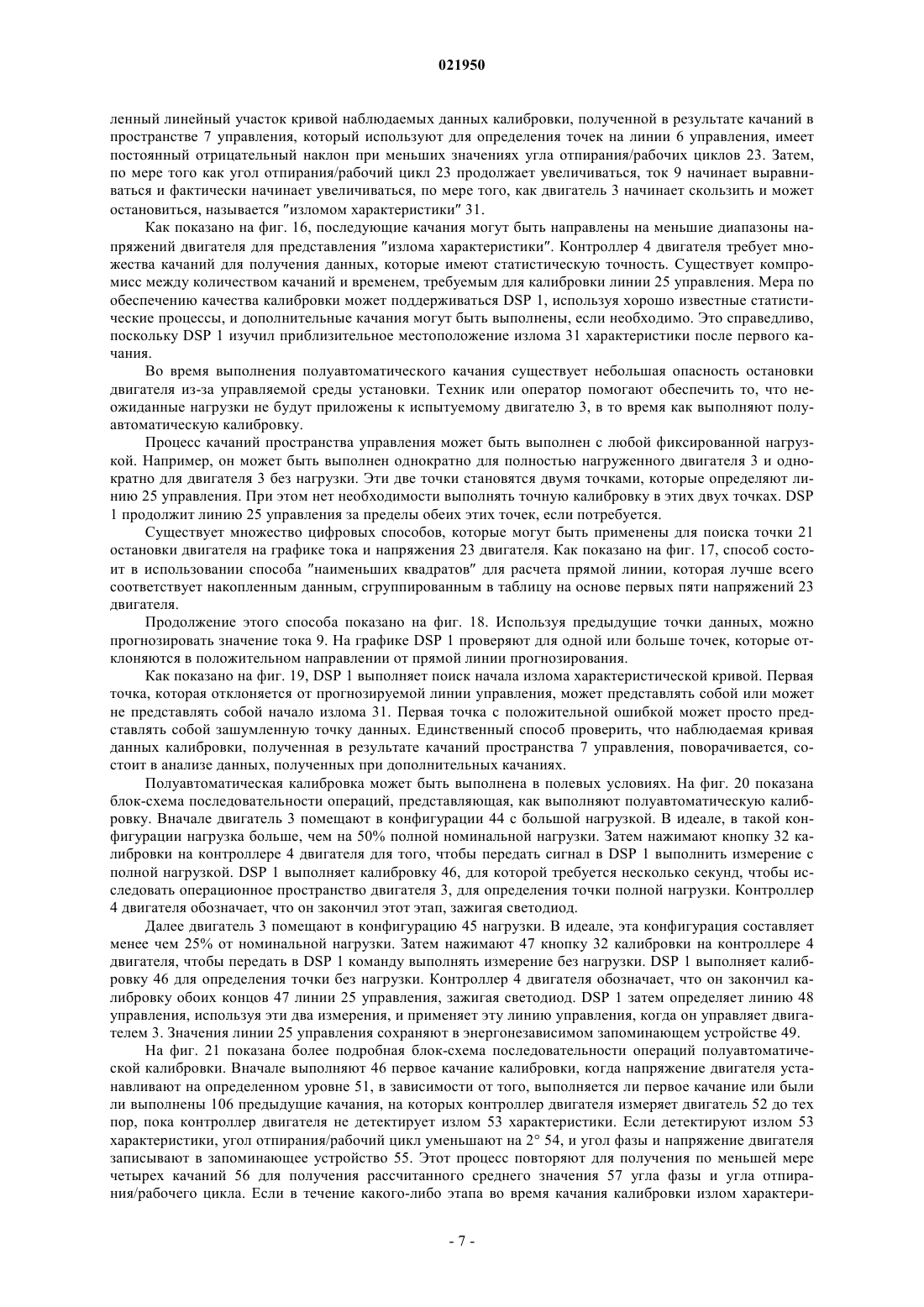 021950

ленный линейный участок кривой наблюдаемых данных калибровки, полученной в результате качаний в пространстве 7 управления, который используют для определения точек на линии 6 управления, имеет постоянный отрицательный наклон при меньших значениях угла отпирания/рабочих циклов 23. Затем, по мере того как угол отпирания/рабочий цикл 23 продолжает увеличиваться, ток 9 начинает выравниваться и фактически начинает увеличиваться, по мере того, как двигатель 3 начинает скользить и может остановиться, называется "изломом характеристики" 31.

Как показано на фиг. 16, последующие качания могут быть направлены на меньшие диапазоны напряжений двигателя для представления "излома характеристики". Контроллер 4 двигателя требует множества качаний для получения данных, которые имеют статистическую точность. Существует компромисс между количеством качаний и временем, требуемым для калибровки линии 25 управления. Мера по обеспечению качества калибровки может поддерживаться DSP 1, используя хорошо известные статистические процессы, и дополнительные качания могут быть выполнены, если необходимо. Это справедливо, поскольку DSP 1 изучил приблизительное местоположение излома 31 характеристики после первого качания.

Во время выполнения полуавтоматического качания существует небольшая опасность остановки двигателя из-за управляемой среды установки. Техник или оператор помогают обеспечить то, что неожиданные нагрузки не будут приложены к испытуемому двигателю 3, в то время как выполняют полуавтоматическую калибровку.

Процесс качаний пространства управления может быть выполнен с любой фиксированной нагрузкой. Например, он может быть выполнен однократно для полностью нагруженного двигателя 3 и однократно для двигателя 3 без нагрузки. Эти две точки становятся двумя точками, которые определяют линию 25 управления. При этом нет необходимости выполнять точную калибровку в этих двух точках. DSP 1 продолжит линию 25 управления за пределы обеих этих точек, если потребуется.

Существует множество цифровых способов, которые могут быть применены для поиска точки 21 остановки двигателя на графике тока и напряжения 23 двигателя. Как показано на фиг. 17, способ состоит в использовании способа "наименьших квадратов" для расчета прямой линии, которая лучше всего соответствует накопленным данным, сгруппированным в таблицу на основе первых пяти напряжений 23 двигателя.

Продолжение этого способа показано на фиг. 18. Используя предыдущие точки данных, можно прогнозировать значение тока 9. На графике DSP 1 проверяют для одной или больше точек, которые отклоняются в положительном направлении от прямой линии прогнозирования.

Как показано на фиг. 19, DSP 1 выполняет поиск начала излома характеристической кривой. Первая точка, которая отклоняется от прогнозируемой линии управления, может представлять собой или может не представлять собой начало излома 31. Первая точка с положительной ошибкой может просто представлять собой зашумленную точку данных. Единственный способ проверить, что наблюдаемая кривая данных калибровки, полученная в результате качаний пространства 7 управления, поворачивается, состоит в анализе данных, полученных при дополнительных качаниях.

Полуавтоматическая калибровка может быть выполнена в полевых условиях. На фиг. 20 показана блок-схема последовательности операций, представляющая, как выполняют полуавтоматическую калибровку. Вначале двигатель 3 помещают в конфигурации 44 с большой нагрузкой. В идеале, в такой конфигурации нагрузка больше, чем на 50% полной номинальной нагрузки. Затем нажимают кнопку 32 калибровки на контроллере 4 двигателя для того, чтобы передать сигнал в DSP 1 выполнить измерение с полной нагрузкой. DSP 1 выполняет калибровку 46, для которой требуется несколько секунд, чтобы исследовать операционное пространство двигателя 3, для определения точки полной нагрузки. Контроллер 4 двигателя обозначает, что он закончил этот этап, зажигая светодиод.

Далее двигатель 3 помещают в конфигурацию 45 нагрузки. В идеале, эта конфигурация составляет менее чем 25% от номинальной нагрузки. Затем нажимают 47 кнопку 32 калибровки на контроллере 4 двигателя, чтобы передать в DSP 1 команду выполнять измерение без нагрузки. DSP 1 выполняет калибровку 46 для определения точки без нагрузки. Контроллер 4 двигателя обозначает, что он закончил калибровку обоих концов 47 линии 25 управления, зажигая светодиод. DSP 1 затем определяет линию 48 управления, используя эти два измерения, и применяет эту линию управления, когда он управляет двигателем 3. Значения линии 25 управления сохраняют в энергонезависимом запоминающем устройстве 49.

На фиг. 21 показана более подробная блок-схема последовательности операций полуавтоматической калибровки. Вначале выполняют 46 первое качание калибровки, когда напряжение двигателя устанавливают на определенном уровне 51, в зависимости от того, выполняется ли первое качание или были ли выполнены 106 предыдущие качания, на которых контроллер двигателя измеряет двигатель 52 до тех пор, пока контроллер двигателя не детектирует излом 53 характеристики. Если детектируют излом 53 характеристики, угол отпирания/рабочий цикл уменьшают на 2° 54, и угол фазы и напряжение двигателя записывают в запоминающее устройство 55. Этот процесс повторяют для получения по меньшей мере четырех качаний 56 для получения рассчитанного среднего значения 57 угла фазы и угла отпирания/рабочего цикла. Если в течение какого-либо этапа во время качания калибровки излом характери-

- 7 -